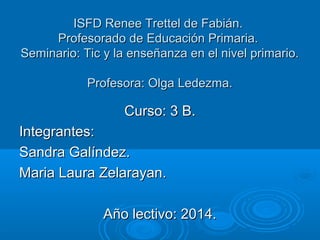 ISFD Renee Trettel de Fabián.
Profesorado de Educación Primaria.
Seminario: Tic y la enseñanza en el nivel primario.

Profesora: Olga Ledezma.

Curso: 3 B.

Integrantes:

Sandra Galíndez.

Maria Laura Zelarayan.

Año lectivo: 2014.